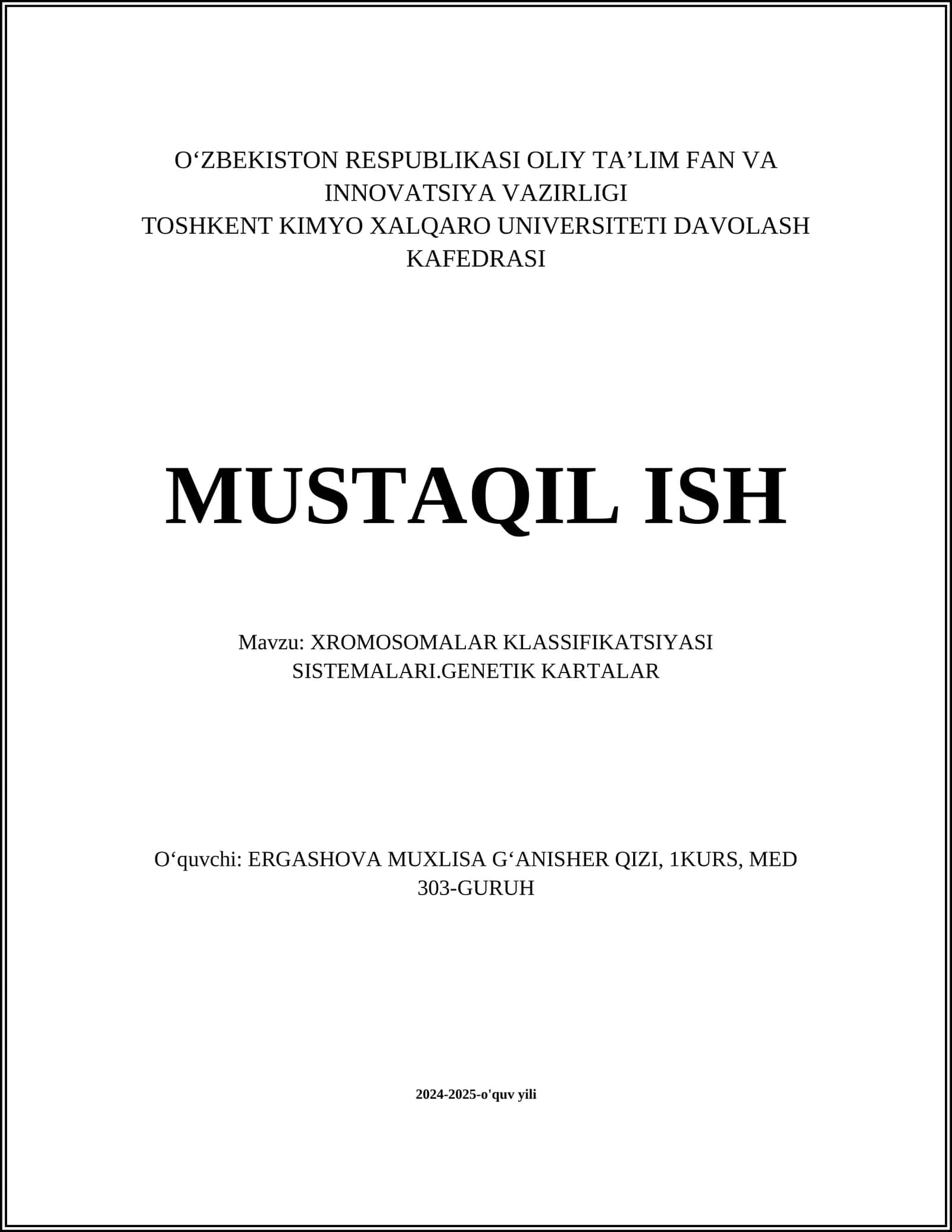 O‘ZBEKISTON RESPUBLIKASI OLIY TA’LIM FAN VA INNOVATSIYA VAZIRLIGI
TOSHKENT KIMYO XALQARO UNIVERSITETI DAVOLASH KAFEDRASI

MUSTAQIL ISH

Mavzu: XROMOSOMALAR KLASSIFIKATSIYASI SISTEMALARI.GENETIK KARTALAR

O‘quvchi: ERGASHOVA MUXLISA G‘ANISHER QIZI, 1KURS, MED 303-GURUH

2024-2025-o'quv yili